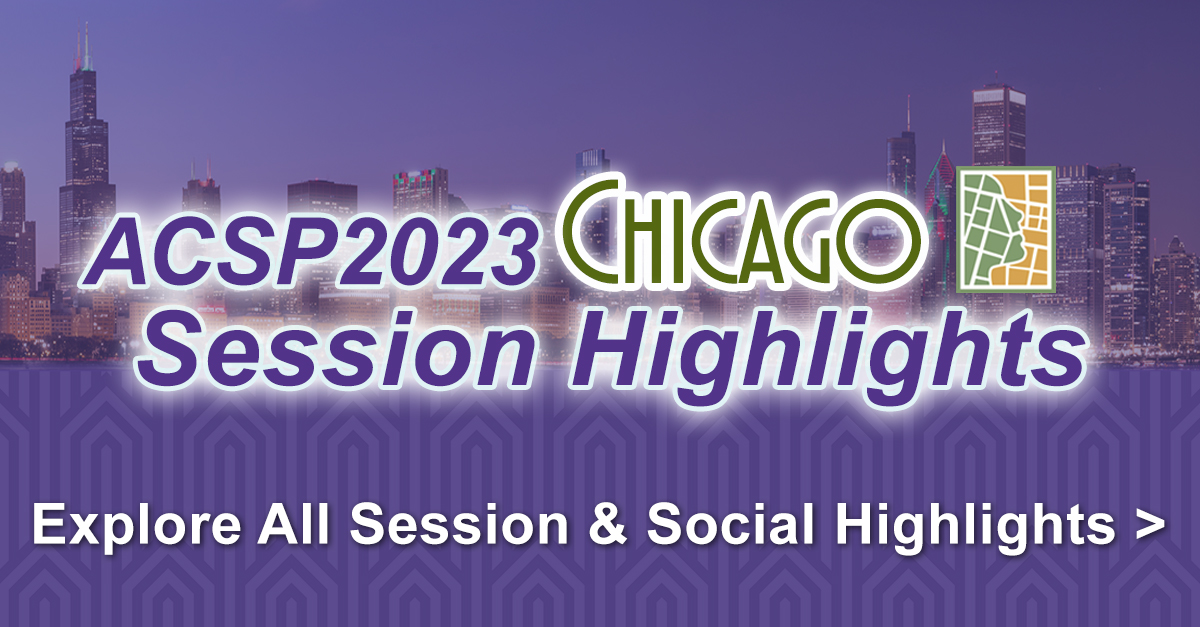 ACSP2023 CHICAGO
Session Highlights

Explore All Session & Social Highlights >